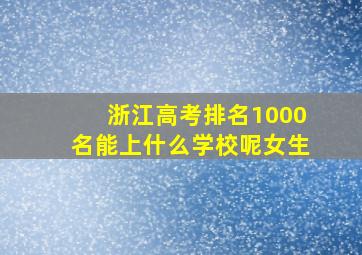 浙江高考排名1000名能上什么学校呢女生